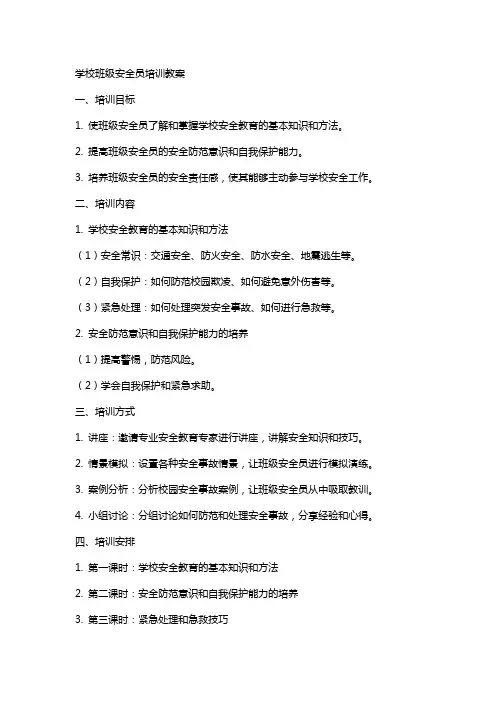 学校班级安全员培训教案

一、培训目标

1. 使班级安全员了解和掌握学校安全教育的基本知识和方法。

2. 提高班级安全员的安全防范意识和自我保护能力。

3. 培养班级安全员的安全责任感，使其能够主动参与学校安全工作。

二、培训内容

1. 学校安全教育的基本知识和方法

（1）安全常识：交通安全、防火安全、防水安全、地震逃生等。

（2）自我保护：如何防范校园欺凌、如何避免意外伤害等。

（3）紧急处理：如何处理突发安全事故、如何进行急救等。

2. 安全防范意识和自我保护能力的培养

（1）提高警惕，防范风险。

（2）学会自我保护和紧急求助。

三、培训方式

1. 讲座：邀请专业安全教育专家进行讲座，讲解安全知识和技巧。

2. 情景模拟：设置各种安全事故情景，让班级安全员进行模拟演练。

3. 案例分析：分析校园安全事故案例，让班级安全员从中吸取教训。

4. 小组讨论：分组讨论如何防范和处理安全事故，分享经验和心得。

四、培训安排

1. 第一课时：学校安全教育的基本知识和方法

2. 第二课时：安全防范意识和自我保护能力的培养

3. 第三课时：紧急处理和急救技巧